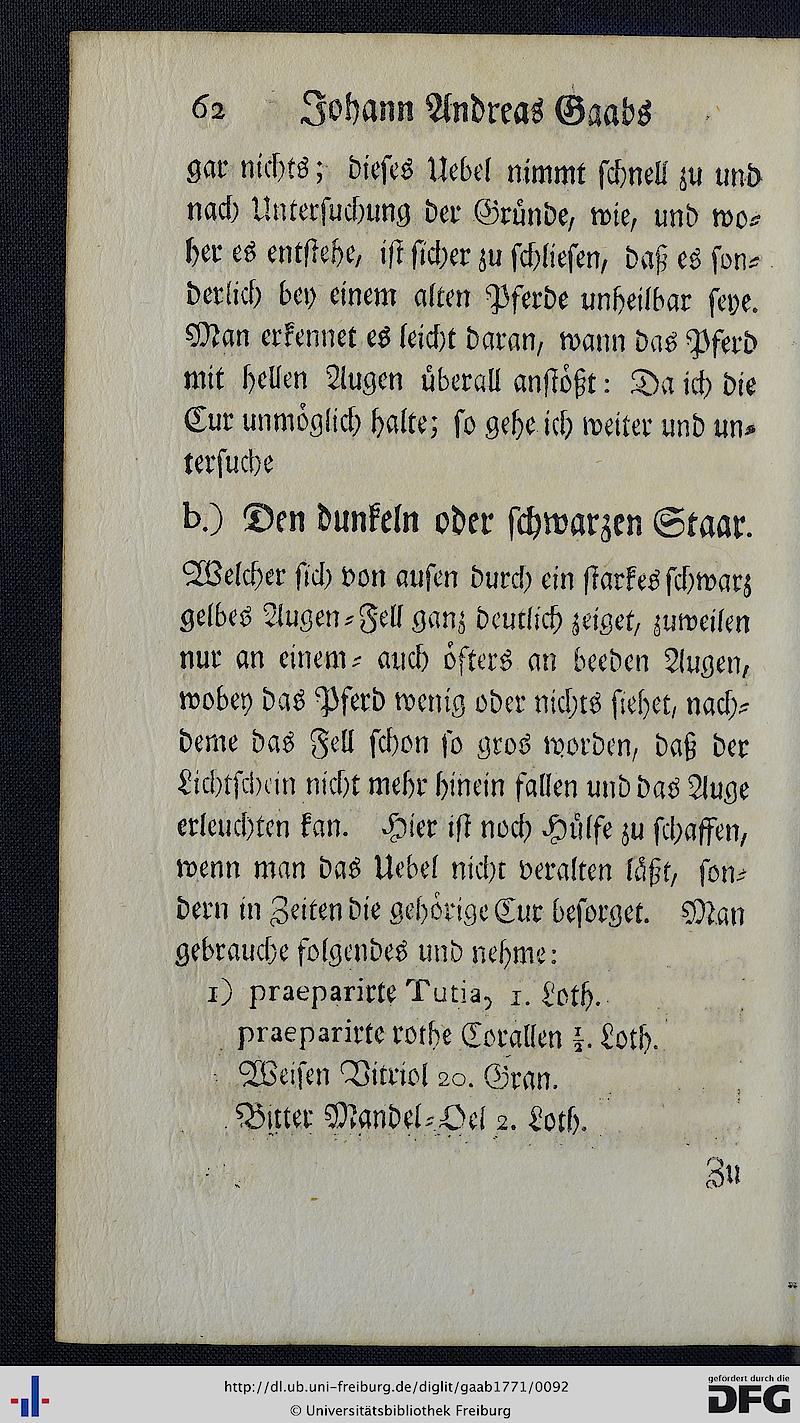 62 Johann Andreas Gaabs

gar nichts; dieses Uebel nimmt schnell zu und nach Untersuchung der Gründe, wie, und woher es entstehe, ist sicher zu schliesen, daß es sonderlich bey einem alten Pferde unheilbar seye. Man erkennet es leicht daran, wann das Pferd mit hellen Augen überall anstößt: Da ich die Cur unmöglich halte; so gehe ich weiter und untersuche

b.) Den dunkeln oder schwarzen Staar.

Welcher sich von ausen durch ein starkes schwarz gelbes Augen-Fell ganz deutlich zeiget, zuweilen nur an einem- auch öfters an beeden Augen, wobey das Pferd wenig oder nichts siehet, nachdeme das Fell schon so gros worden, daß der Lichtschein nicht mehr hinein fallen und das Auge erleuchten kan. Hier ist noch Hülfe zu schaffen, wenn man das Uebel nicht veralten läßt, sondern in Zeiten die gehörige Cur besorget. Man gebrauche folgendes und nehme:

1) praeparirte Tutia, 1. Loth.
praeparirte rothe Corallen $\frac{1}{2}$. Loth.
Weisen Vitriol 20. Gran.
Bitter Mandel-Oel 2. Loth.

Zu

http://dl.ub.uni-freiburg.de/diglit/gaab1771/0092
© Universitätsbibliothek Freiburg
gefördert durch die DFG